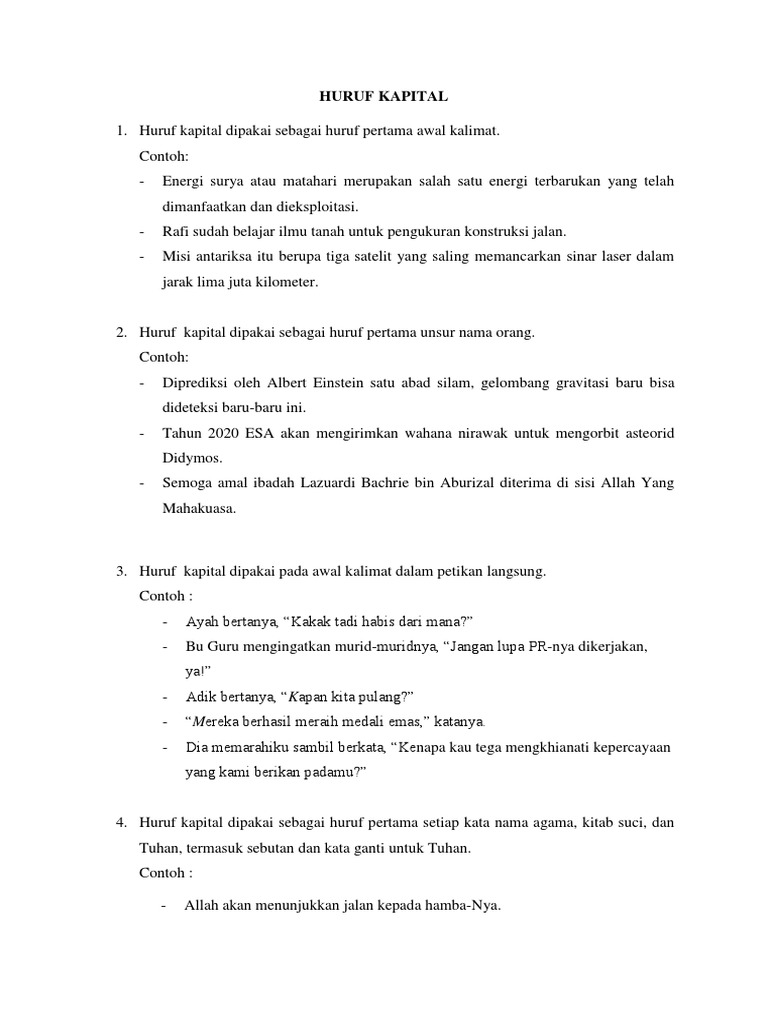 HURUF KAPITAL

1. Huruf kapital dipakai sebagai huruf pertama awal kalimat.
Contoh:
- Energi surya atau matahari merupakan salah satu energi terbarukan yang telah dimanfaatkan dan dieksploitasi.
- Rafi sudah belajar ilmu tanah untuk pengukuran konstruksi jalan.
- Misi antariksa itu berupa tiga satelit yang saling memancarkan sinar laser dalam jarak lima juta kilometer.

2. Huruf kapital dipakai sebagai huruf pertama unsur nama orang.
Contoh:
- Diprediksi oleh Albert Einstein satu abad silam, gelombang gravitasi baru bisa dideteksi baru-baru ini.
- Tahun 2020 ESA akan mengirimkan wahana nirawak untuk mengorbit asteorid Didymos.
- Semoga amal ibadah Lazuardi Bachrie bin Aburizal diterima di sisi Allah Yang Mahakuasa.

3. Huruf kapital dipakai pada awal kalimat dalam petikan langsung.
Contoh :
- Ayah bertanya, “Kakak tadi habis dari mana?”
- Bu Guru mengingatkan murid-muridnya, “Jangan lupa PR-nya dikerjakan, ya!”
- Adik bertanya, “Kapan kita pulang?”
- “Mereka berhasil meraih medali emas,” katanya.
- Dia memarahiku sambil berkata, “Kenapa kau tega mengkhianati kepercayaan yang kami berikan padamu?”

4. Huruf kapital dipakai sebagai huruf pertama setiap kata nama agama, kitab suci, dan Tuhan, termasuk sebutan dan kata ganti untuk Tuhan.
Contoh :
- Allah akan menunjukkan jalan kepada hamba-Nya.